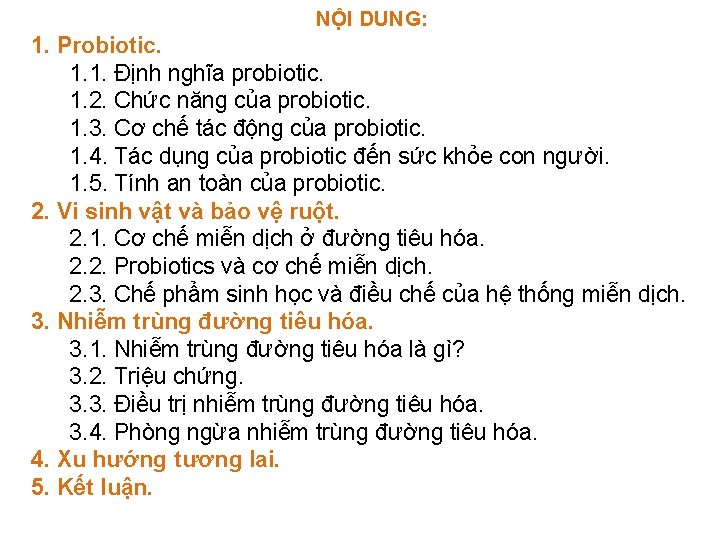 NỘI DUNG:

1. Probiotic.
1.1. Định nghĩa probiotic.
1.2. Chức năng của probiotic.
1.3. Cơ chế tác động của probiotic.
1.4. Tác dụng của probiotic đến sức khỏe con người.
1.5. Tính an toàn của probiotic.
2. Vi sinh vật và bảo vệ ruột.
2.1. Cơ chế miễn dịch ở đường tiêu hóa.
2.2. Probiotics và cơ chế miễn dịch.
2.3. Chế phẩm sinh học và điều chế của hệ thống miễn dịch.
3. Nhiễm trùng đường tiêu hóa.
3.1. Nhiễm trùng đường tiêu hóa là gì?
3.2. Triệu chứng.
3.3. Điều trị nhiễm trùng đường tiêu hóa.
3.4. Phòng ngừa nhiễm trùng đường tiêu hóa.
4. Xu hướng tương lai.
5. Kết luận.